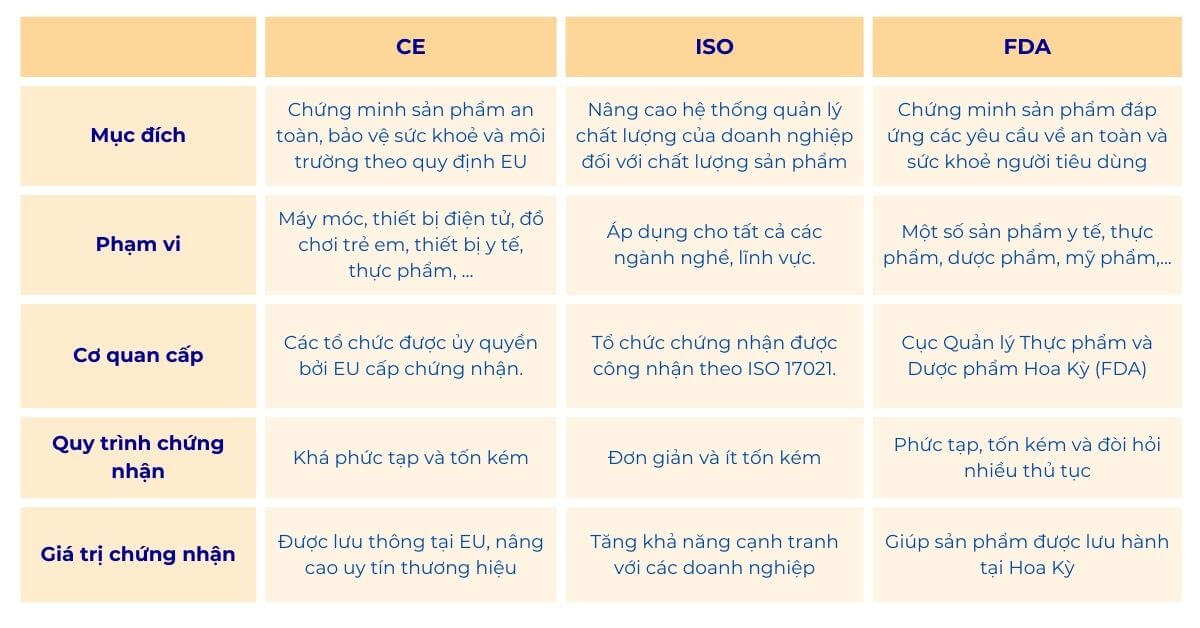 | | CE | ISO | FDA |
|---|---|---|---|
| Mục đích | Chứng minh sản phẩm an toàn, bảo vệ sức khoẻ và môi trường theo quy định EU | Nâng cao hệ thống quản lý chất lượng của doanh nghiệp đối với chất lượng sản phẩm | Chứng minh sản phẩm đáp ứng các yêu cầu về an toàn và sức khoẻ người tiêu dùng |
| Phạm vi | Máy móc, thiết bị điện tử, đồ chơi trẻ em, thiết bị y tế, thực phẩm, ... | Áp dụng cho tất cả các ngành nghề, lĩnh vực. | Một số sản phẩm y tế, thực phẩm, dược phẩm, mỹ phẩm,... |
| Cơ quan cấp | Các tổ chức được ủy quyền bởi EU cấp chứng nhận. | Tổ chức chứng nhận được công nhận theo ISO 17021. | Cục Quản lý Thực phẩm và Dược phẩm Hoa Kỳ (FDA) |
| Quy trình chứng nhận | Khá phức tạp và tốn kém | Đơn giản và ít tốn kém | Phức tạp, tốn kém và đòi hỏi nhiều thủ tục |
| Giá trị chứng nhận | Được lưu thông tại EU, nâng cao uy tín thương hiệu | Tăng khả năng cạnh tranh với các doanh nghiệp | Giúp sản phẩm được lưu hành tại Hoa Kỳ |